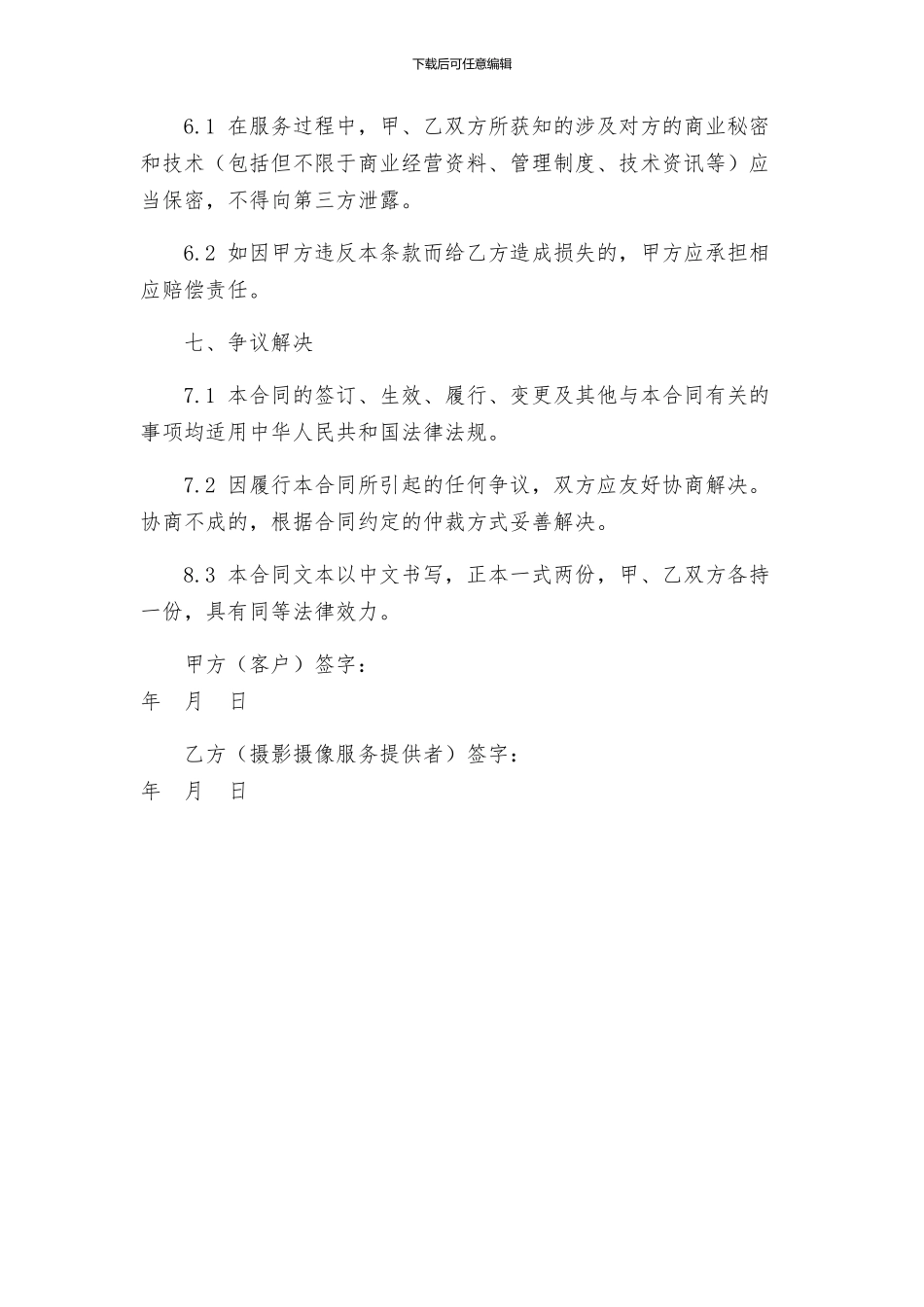 下载后可任意编辑

6.1 在服务过程中，甲、乙双方所获知的涉及对方的商业秘密和技术（包括但不限于商业经营资料、管理制度、技术资讯等）应当保密，不得向第三方泄露。

6.2 如因甲方违反本条款而给乙方造成损失的，甲方应承担相应赔偿责任。

七、争议解决

7.1 本合同的签订、生效、履行、变更及其他与本合同有关的事项均适用中华人民共和国法律法规。

7.2 因履行本合同所引起的任何争议，双方应友好协商解决。协商不成的，根据合同约定的仲裁方式妥善解决。

8.3 本合同文本以中文书写，正本一式两份，甲、乙双方各持一份，具有同等法律效力。

甲方（客户）签字：
年　月　日

乙方（摄影摄像服务提供者）签字：
年　月　日